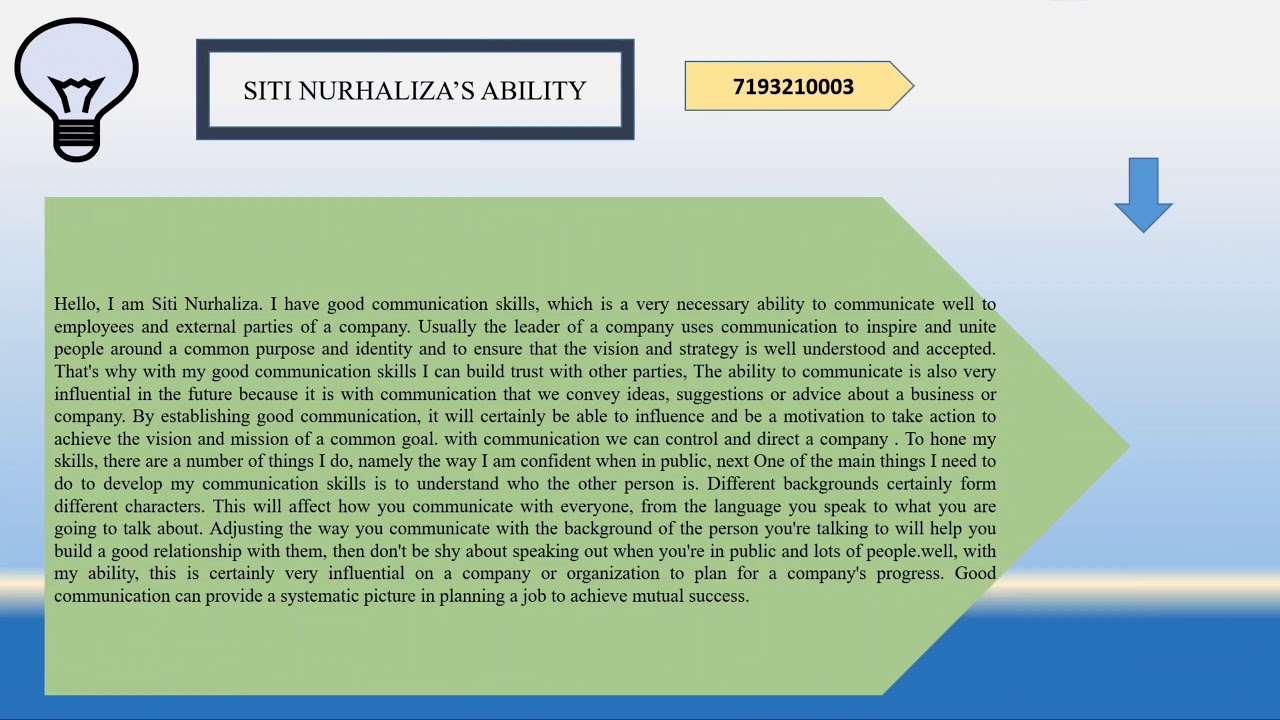 SITI NURHALIZA'S ABILITY

7193210003

Hello, I am Siti Nurhaliza. I have good communication skills, which is a very necessary ability to communicate well to employees and external parties of a company. Usually the leader of a company uses communication to inspire and unite people around a common purpose and identity and to ensure that the vision and strategy is well understood and accepted. That's why with my good communication skills I can build trust with other parties, The ability to communicate is also very influential in the future because it is with communication that we convey ideas, suggestions or advice about a business or company. By establishing good communication, it will certainly be able to influence and be a motivation to take action to achieve the vision and mission of a common goal. with communication we can control and direct a company . To hone my skills, there are a number of things I do, namely the way I am confident when in public, next One of the main things I need to do to develop my communication skills is to understand who the other person is. Different backgrounds certainly form different characters. This will affect how you communicate with everyone, from the language you speak to what you are going to talk about. Adjusting the way you communicate with the background of the person you're talking to will help you build a good relationship with them, then don't be shy about speaking out when you're in public and lots of people.well, with my ability, this is certainly very influential on a company or organization to plan for a company's progress. Good communication can provide a systematic picture in planning a job to achieve mutual success.